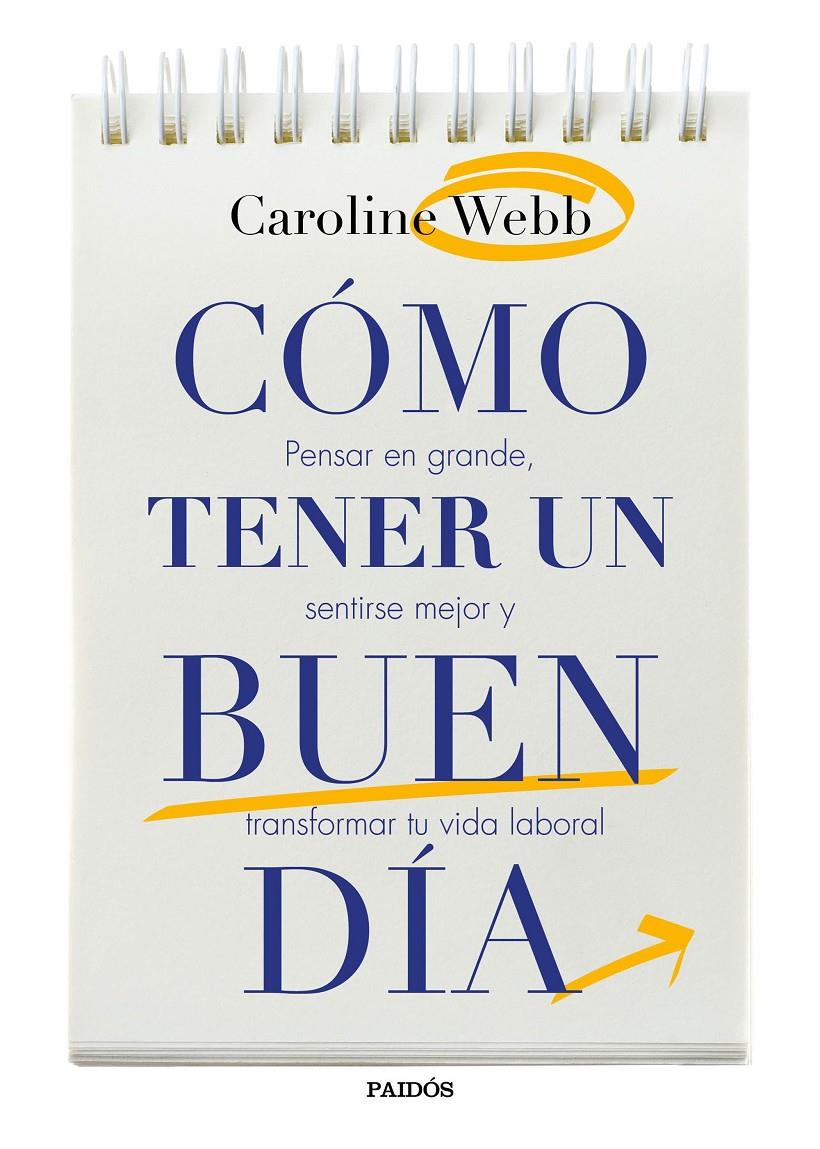 Caroline Webb

CÓMO

Pensar en grande,

TENER UN

sentirse mejor y

BUEN

transformar tu vida laboral

DÍA

PAIDÓS